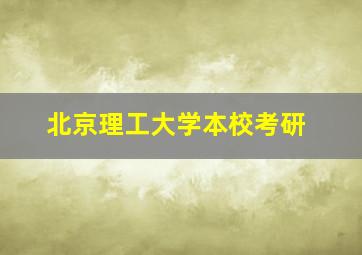 北京理工大学本校考研